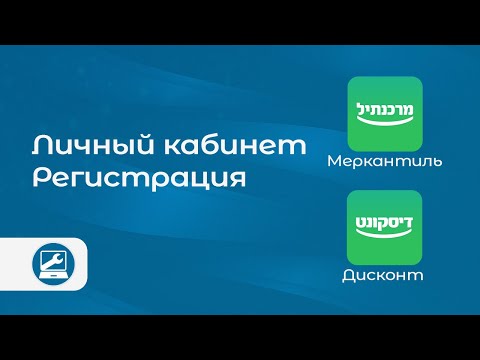 Личный кабинет
Регистрация

מרכנתיל
Меркантиль

דיסקונט
Дисконт